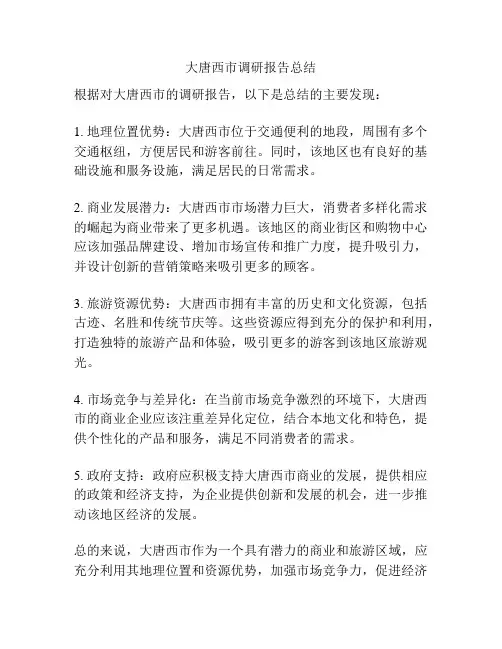 大唐西市调研报告总结

根据对大唐西市的调研报告，以下是总结的主要发现：

1. 地理位置优势：大唐西市位于交通便利的地段，周围有多个交通枢纽，方便居民和游客前往。同时，该地区也有良好的基础设施和服务设施，满足居民的日常需求。

2. 商业发展潜力：大唐西市市场潜力巨大，消费者多样化需求的崛起为商业带来了更多机遇。该地区的商业街区和购物中心应该加强品牌建设、增加市场宣传和推广力度，提升吸引力，并设计创新的营销策略来吸引更多的顾客。

3. 旅游资源优势：大唐西市拥有丰富的历史和文化资源，包括古迹、名胜和传统节庆等。这些资源应得到充分的保护和利用，打造独特的旅游产品和体验，吸引更多的游客到该地区旅游观光。

4. 市场竞争与差异化：在当前市场竞争激烈的环境下，大唐西市的商业企业应该注重差异化定位，结合本地文化和特色，提供个性化的产品和服务，满足不同消费者的需求。

5. 政府支持：政府应积极支持大唐西市商业的发展，提供相应的政策和经济支持，为企业提供创新和发展的机会，进一步推动该地区经济的发展。

总的来说，大唐西市作为一个具有潜力的商业和旅游区域，应充分利用其地理位置和资源优势，加强市场竞争力，促进经济